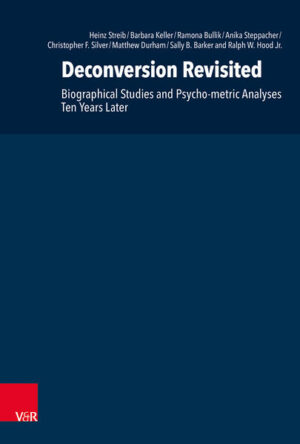 Heinz Streib / Barbara Keller / Ramona Bullik / Anika Steppacher / Christopher F. Silver / Matthew Durham / Sally B. Barker and Ralph W. Hood Jr.

Deconversion Revisited

Biographical Studies and Psycho-metric Analyses Ten Years Later

V&R